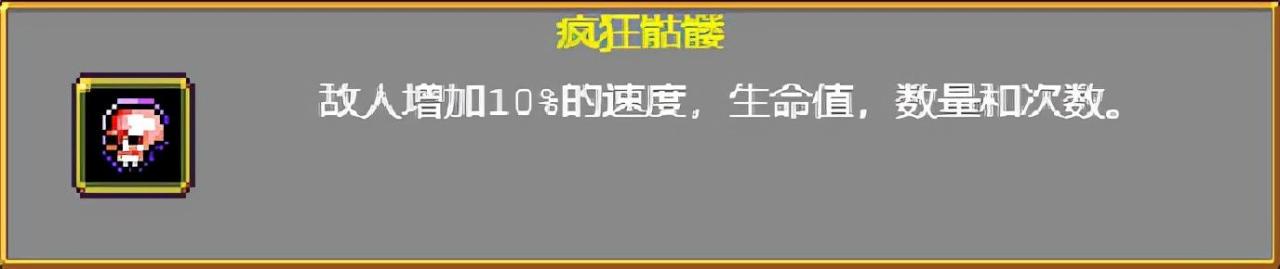 疯狂骷髅

敌人增加10%的速度，生命值，数量和次数。